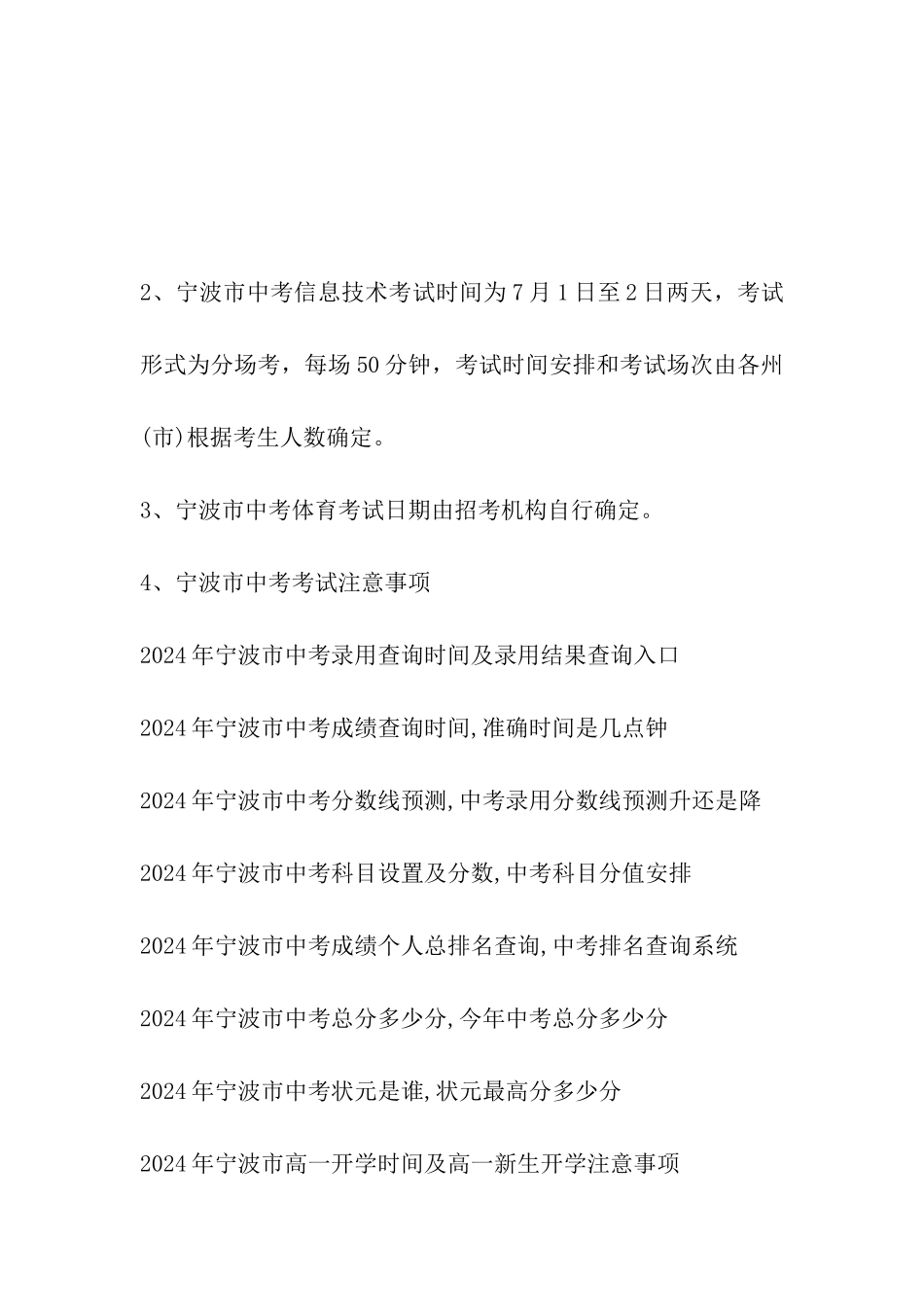 2、宁波市中考信息技术考试时间为7月1日至2日两天，考试形式为分场考，每场50分钟，考试时间安排和考试场次由各州(市)根据考生人数确定。

3、宁波市中考体育考试日期由招考机构自行确定。

4、宁波市中考考试注意事项

2024年宁波市中考录用查询时间及录用结果查询入口

2024年宁波市中考成绩查询时间,准确时间是几点钟

2024年宁波市中考分数线预测,中考录用分数线预测升还是降

2024年宁波市中考科目设置及分数,中考科目分值安排

2024年宁波市中考成绩个人总排名查询,中考排名查询系统

2024年宁波市中考总分多少分,今年中考总分多少分

2024年宁波市中考状元是谁,状元最高分多少分

2024年宁波市高一开学时间及高一新生开学注意事项